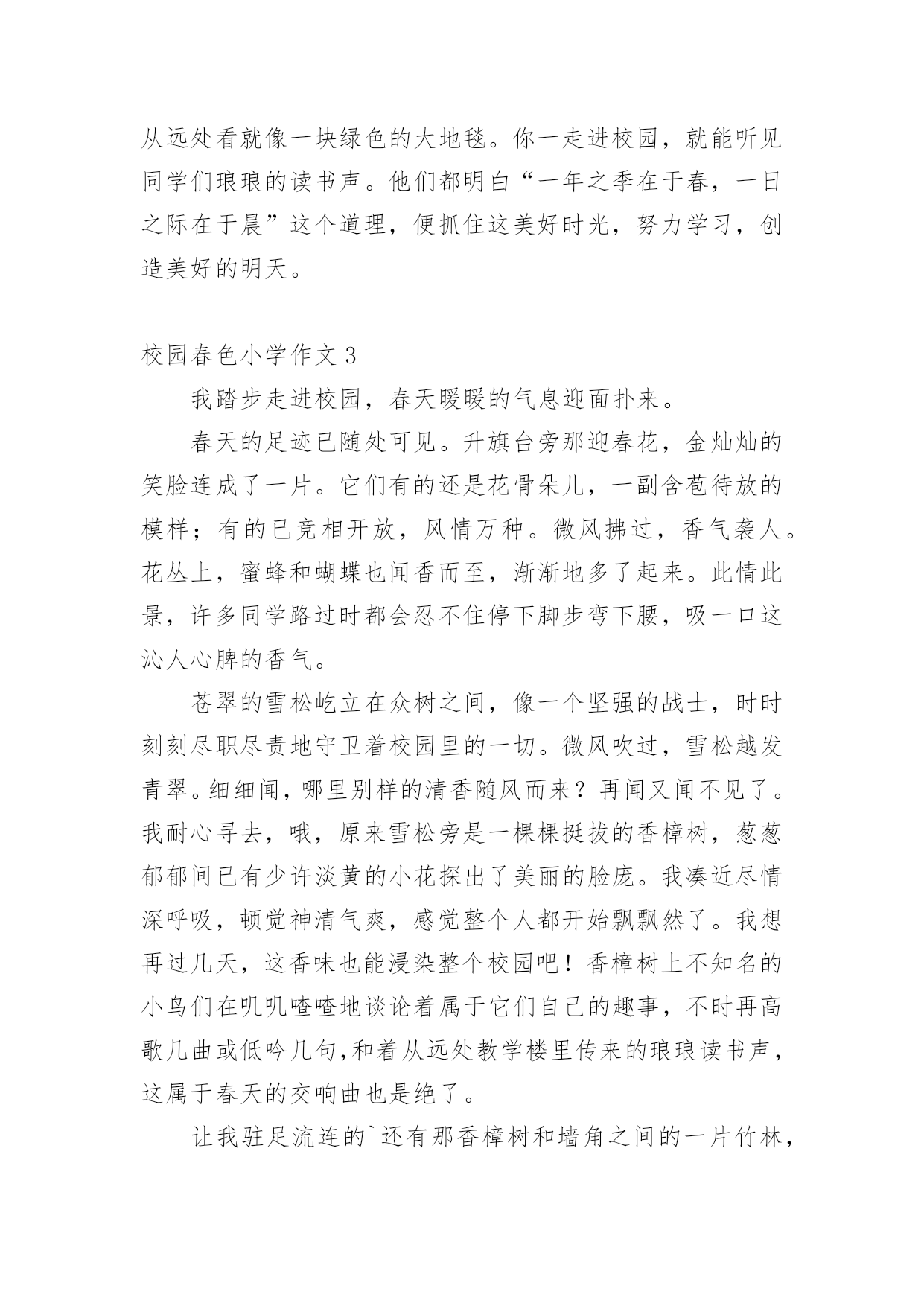 从远处看就像一块绿色的大地毯。你一走进校园，就能听见同学们琅琅的读书声。他们都明白“一年之季在于春，一日之际在于晨”这个道理，便抓住这美好时光，努力学习，创造美好的明天。

校园春色小学作文 3

我踏步走进校园，春天暖暖的气息迎面扑来。

春天的足迹已随处可见。升旗台旁那迎春花，金灿灿的笑脸连成了一片。它们有的还是花骨朵儿，一副含苞待放的模样；有的已竞相开放，风情万种。微风拂过，香气袭人。花丛上，蜜蜂和蝴蝶也闻香而至，渐渐地多了起来。此情此景，许多同学路过时都会忍不住停下脚步弯下腰，吸一口这沁人心脾的香气。

苍翠的雪松屹立在众树之间，像一个坚强的战士，时时刻刻尽职尽责地守卫着校园里的一切。微风吹过，雪松越发青翠。细细闻，哪里别样的清香随风而来？再闻又闻不见了。我耐心寻去，哦，原来雪松旁是一棵棵挺拔的香樟树，葱葱郁郁间已有少许淡黄的小花探出了美丽的脸庞。我凑近尽情深呼吸，顿觉神清气爽，感觉整个人都开始飘飘然了。我想再过几天，这香味也能浸染整个校园吧！香樟树上不知名的小鸟们在叽叽喳喳地谈论着属于它们自己的趣事，不时再高歌几曲或低吟几句,和着从远处教学楼里传来的琅琅读书声，这属于春天的交响曲也是绝了。

让我驻足流连的`还有那香樟树和墙角之间的一片竹林，